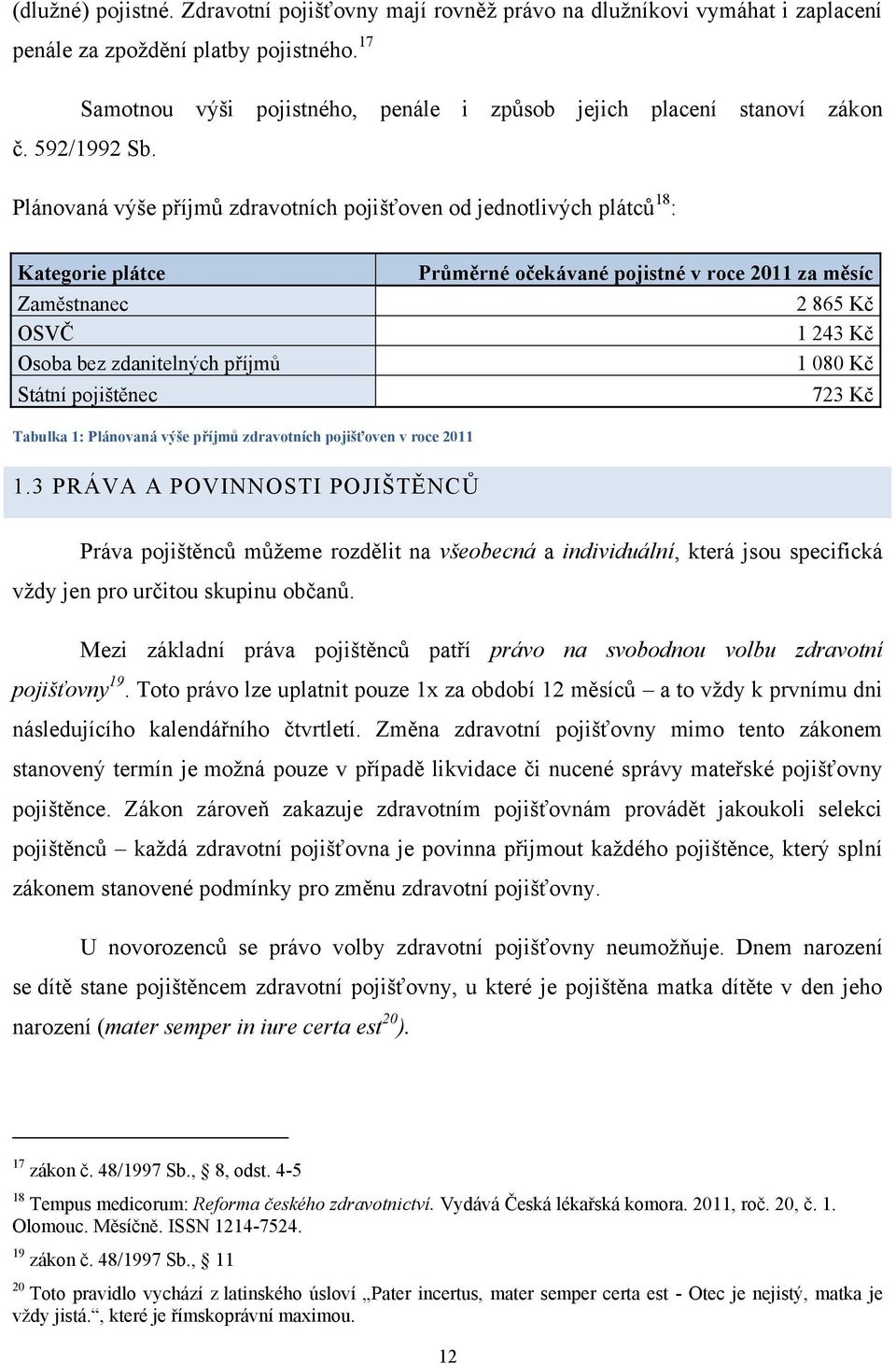 (dlužné) pojistné. Zdravotní pojišťovny mají rovněž právo na dlužníkovi vymáhat i zaplacení penále za zpoždění platby pojistného.$^{17}$

Samotnou výši pojistného, penále i způsob jejich placení stanoví zákon č. 592/1992 Sb.

Plánovaná výše příjmů zdravotních pojišťoven od jednotlivých plátců$^{18}$:

| Kategorie plátce | Průměrné očekávané pojistné v roce 2011 za měsíc |
|---|---|
| Zaměstnanec | 2 865 Kč |
| OSVČ | 1 243 Kč |
| Osoba bez zdanitelných příjmů | 1 080 Kč |
| Státní pojištěnec | 723 Kč |

Tabulka 1: Plánovaná výše příjmů zdravotních pojišťoven v roce 2011

1.3 PRÁVA A POVINNOSTI POJIŠTĚNCŮ

Práva pojištěnců můžeme rozdělit na všeobecná a individuální, která jsou specifická vždy jen pro určitou skupinu občanů.

Mezi základní práva pojištěnců patří právo na svobodnou volbu zdravotní pojišťovny$^{19}$. Toto právo lze uplatnit pouze 1x za období 12 měsíců – a to vždy k prvnímu dni následujícího kalendářního čtvrtletí. Změna zdravotní pojišťovny mimo tento zákonem stanovený termín je možná pouze v případě likvidace či nucené správy mateřské pojišťovny pojištěnce. Zákon zároveň zakazuje zdravotním pojišťovnám provádět jakoukoli selekci pojištěnců – každá zdravotní pojišťovna je povinna přijmout každého pojištěnce, který splní zákonem stanovené podmínky pro změnu zdravotní pojišťovny.

U novorozenců se právo volby zdravotní pojišťovny neumožňuje. Dnem narození se dítě stane pojištěncem zdravotní pojišťovny, u které je pojištěna matka dítěte v den jeho narození (mater semper in iure certa est$^{20}$).

$^{17}$ zákon č. 48/1997 Sb., § 8, odst. 4-5

$^{18}$ Tempus medicorum: Reforma českého zdravotnictví. Vydává Česká lékařská komora. 2011, roč. 20, č. 1. Olomouc. Měsíčně. ISSN 1214-7524.

$^{19}$ zákon č. 48/1997 Sb., § 11

$^{20}$ Toto pravidlo vychází z latinského úsloví „Pater incertus, mater semper certa est - Otec je nejistý, matka je vždy jistá.“, které je římskoprávní maximou.

12